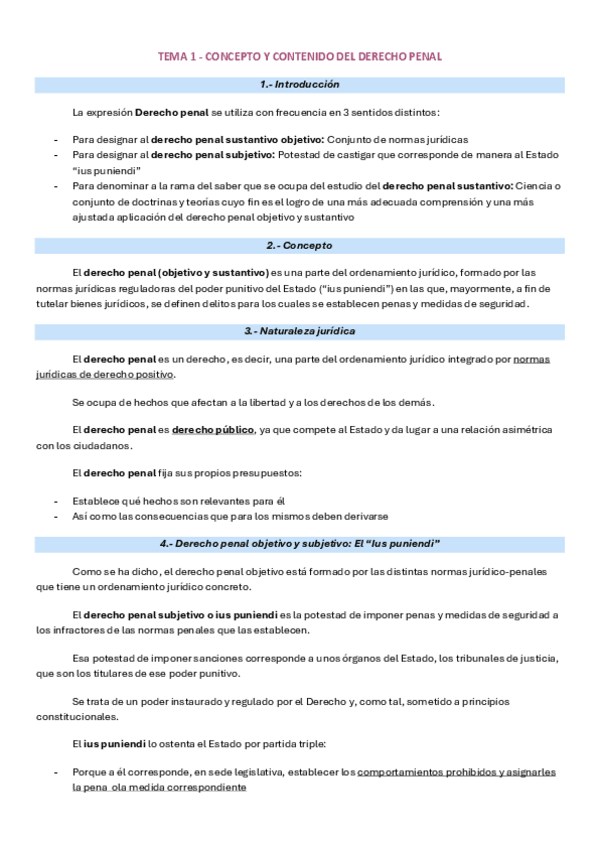 TEMA 1 - CONCEPTO Y CONTENIDO DEL DERECHO PENAL

1.- Introducción

La expresión Derecho penal se utiliza con frecuencia en 3 sentidos distintos:

- Para designar al derecho penal sustantivo objetivo: Conjunto de normas jurídicas
- Para designar al derecho penal subjetivo: Potestad de castigar que corresponde de manera al Estado "ius puniendi"
- Para denominar a la rama del saber que se ocupa del estudio del derecho penal sustantivo: Ciencia o conjunto de doctrinas y teorías cuyo fin es el logro de una más adecuada comprensión y una más ajustada aplicación del derecho penal objetivo y sustantivo

2.- Concepto

El derecho penal (objetivo y sustantivo) es una parte del ordenamiento jurídico, formado por las normas jurídicas reguladoras del poder punitivo del Estado ("ius puniendi") en las que, mayormente, a fin de tutelar bienes jurídicos, se definen delitos para los cuales se establecen penas y medidas de seguridad.

3.- Naturaleza jurídica

El derecho penal es un derecho, es decir, una parte del ordenamiento jurídico integrado por normas jurídicas de derecho positivo.

Se ocupa de hechos que afectan a la libertad y a los derechos de los demás.

El derecho penal es derecho público, ya que compete al Estado y da lugar a una relación asimétrica con los ciudadanos.

El derecho penal fija sus propios presupuestos:

- Establece qué hechos son relevantes para él
- Así como las consecuencias que para los mismos deben derivarse

4.- Derecho penal objetivo y subjetivo: El "Ius puniendi"

Como se ha dicho, el derecho penal objetivo está formado por las distintas normas jurídico-penales que tiene un ordenamiento jurídico concreto.

El derecho penal subjetivo o ius puniendi es la potestad de imponer penas y medidas de seguridad a los infractores de las normas penales que las establecen.

Esa potestad de imponer sanciones corresponde a unos órganos del Estado, los tribunales de justicia, que son los titulares de ese poder punitivo.

Se trata de un poder instaurado y regulado por el Derecho y, como tal, sometido a principios constitucionales.

El ius puniendi lo ostenta el Estado por partida triple:

- Porque a él corresponde, en sede legislativa, establecer los comportamientos prohibidos y asignarles la pena ola medida correspondiente